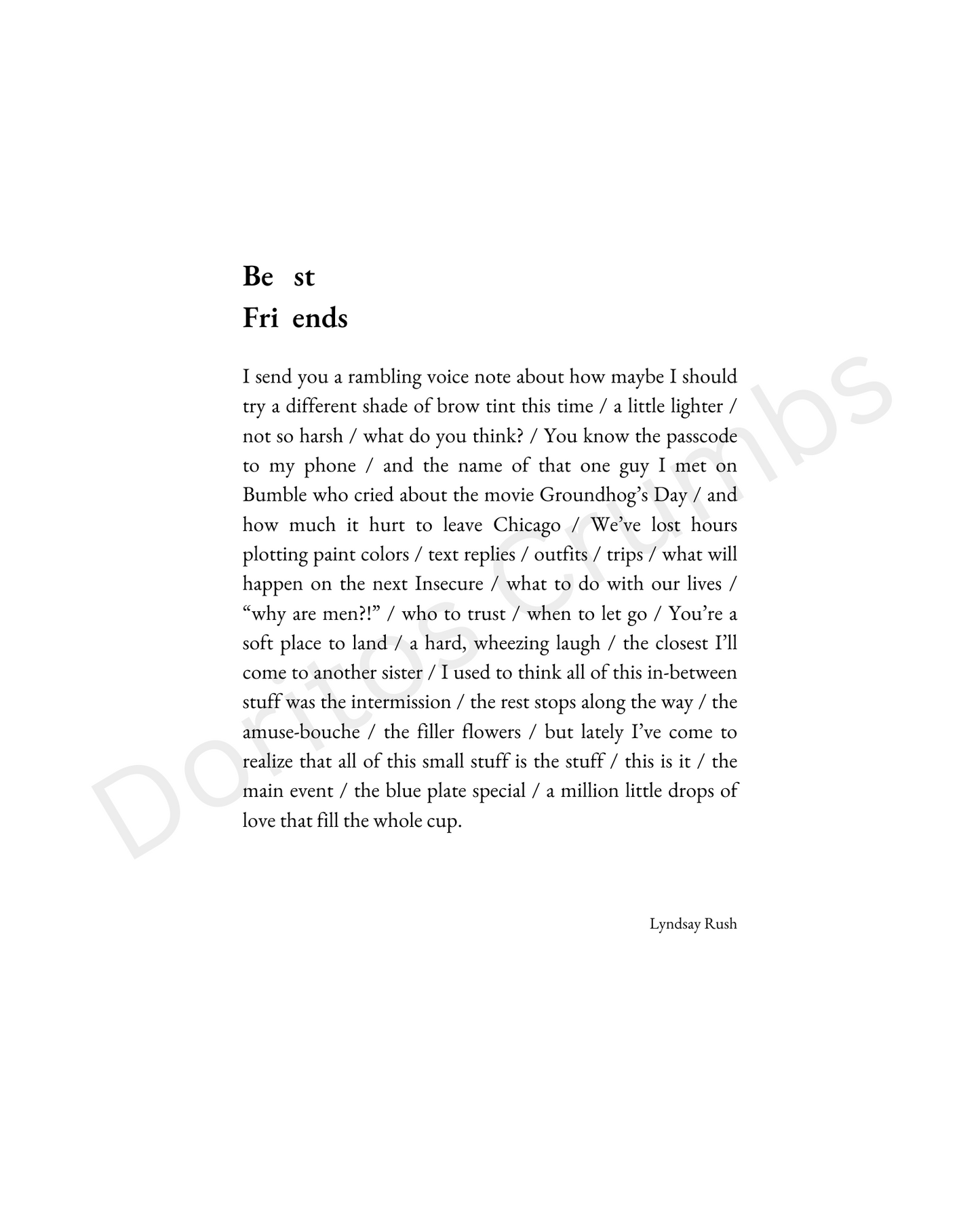 Be st
Fri ends

I send you a rambling voice note about how maybe I should try a different shade of brow tint this time / a little lighter / not so harsh / what do you think? / You know the passcode to my phone / and the name of that one guy I met on Bumble who cried about the movie Groundhog's Day / and how much it hurt to leave Chicago / We've lost hours plotting paint colors / text replies / outfits / trips / what will happen on the next Insecure / what to do with our lives / "why are men?!" / who to trust / when to let go / You're a soft place to land / a hard, wheezing laugh / the closest I'll come to another sister / I used to think all of this in-between stuff was the intermission / the rest stops along the way / the amuse-bouche / the filler flowers / but lately I've come to realize that all of this small stuff is the stuff / this is it / the main event / the blue plate special / a million little drops of love that fill the whole cup.

Lyndsay Rush

Doritos Crumbs